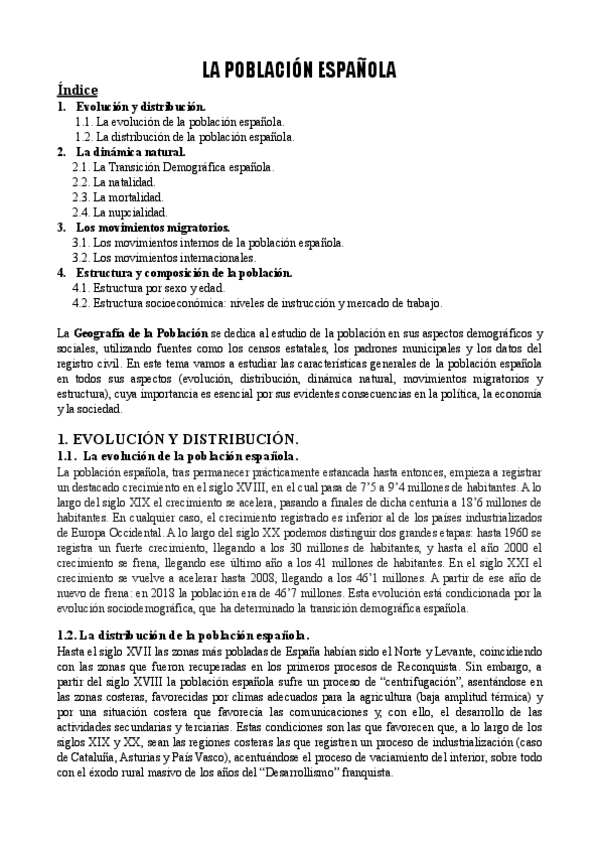 LA POBLACIÓN ESPAÑOLA

Índice
1. Evolución y distribución.
1.1. La evolución de la población española.
1.2. La distribución de la población española.
2. La dinámica natural.
2.1. La Transición Demográfica española.
2.2. La natalidad.
2.3. La mortalidad.
2.4. La nupcialidad.
3. Los movimientos migratorios.
3.1. Los movimientos internos de la población española.
3.2. Los movimientos internacionales.
4. Estructura y composición de la población.
4.1. Estructura por sexo y edad.
4.2. Estructura socioeconómica: niveles de instrucción y mercado de trabajo.

La Geografía de la Población se dedica al estudio de la población en sus aspectos demográficos y sociales, utilizando fuentes como los censos estatales, los padrones municipales y los datos del registro civil. En este tema vamos a estudiar las características generales de la población española en todos sus aspectos (evolución, distribución, dinámica natural, movimientos migratorios y estructura), cuya importancia es esencial por sus evidentes consecuencias en la política, la economía y la sociedad.

1. EVOLUCIÓN Y DISTRIBUCIÓN.
1.1. La evolución de la población española.
La población española, tras permanecer prácticamente estancada hasta entonces, empieza a registrar un destacado crecimiento en el siglo XVIII, en el cual pasa de 7'5 a 9'4 millones de habitantes. A lo largo del siglo XIX el crecimiento se acelera, pasando a finales de dicha centuria a 18'6 millones de habitantes. En cualquier caso, el crecimiento registrado es inferior al de los países industrializados de Europa Occidental. A lo largo del siglo XX podemos distinguir dos grandes etapas: hasta 1960 se registra un fuerte crecimiento, llegando a los 30 millones de habitantes, y hasta el año 2000 el crecimiento se frena, llegando ese último año a los 41 millones de habitantes. En el siglo XXI el crecimiento se vuelve a acelerar hasta 2008, llegando a los 46'1 millones. A partir de ese año de nuevo de frena: en 2018 la población era de 46'7 millones. Esta evolución está condicionada por la evolución sociodemográfica, que ha determinado la transición demográfica española.

1.2. La distribución de la población española.
Hasta el siglo XVII las zonas más pobladas de España habían sido el Norte y Levante, coincidiendo con las zonas que fueron recuperadas en los primeros procesos de Reconquista. Sin embargo, a partir del siglo XVIII la población española sufre un proceso de "centrifugación", asentándose en las zonas costeras, favorecidas por climas adecuados para la agricultura (baja amplitud térmica) y por una situación costera que favorecía las comunicaciones y, con ello, el desarrollo de las actividades secundarias y terciarias. Estas condiciones son las que favorecen que, a lo largo de los siglos XIX y XX, sean las regiones costeras las que registren un proceso de industrialización (caso de Cataluña, Asturias y País Vasco), acentuándose el proceso de vaciamiento del interior, sobre todo con el éxodo rural masivo de los años del "Desarrollismo" franquista.